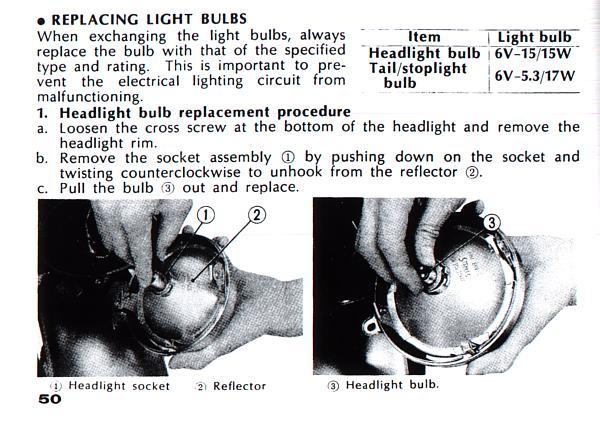 • REPLACING LIGHT BULBS

When exchanging the light bulbs, always replace the bulb with that of the specified type and rating. This is important to prevent the electrical lighting circuit from malfunctioning.

| Item | Light bulb |
|---|---|
| Headlight bulb | 6V-15/15W |
| Tail/stoplight bulb | 6V-5.3/17W |

1. Headlight bulb replacement procedure
a. Loosen the cross screw at the bottom of the headlight and remove the headlight rim.
b. Remove the socket assembly ① by pushing down on the socket and twisting counterclockwise to unhook from the reflector ②.
c. Pull the bulb ③ out and replace.

①
②
③

① Headlight socket ② Reflector
③ Headlight bulb.

50